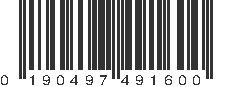 0 190497 491600